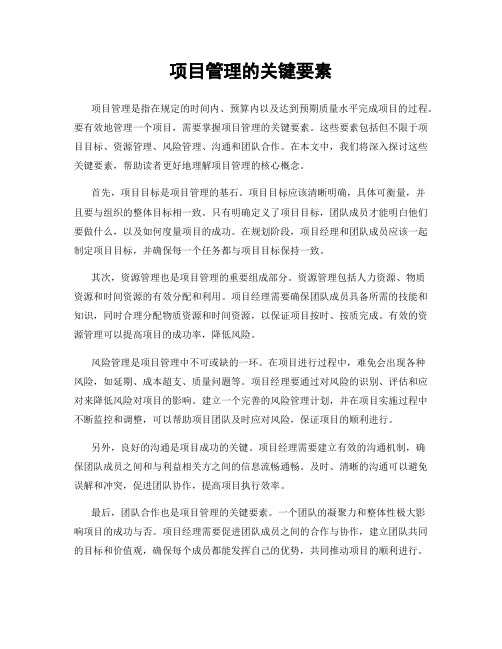 项目管理的关键要素

项目管理是指在规定的时间内、预算内以及达到预期质量水平完成项目的过程。要有效地管理一个项目，需要掌握项目管理的关键要素。这些要素包括但不限于项目目标、资源管理、风险管理、沟通和团队合作。在本文中，我们将深入探讨这些关键要素，帮助读者更好地理解项目管理的核心概念。

首先，项目目标是项目管理的基石。项目目标应该清晰明确，具体可衡量，并且要与组织的整体目标相一致。只有明确定义了项目目标，团队成员才能明白他们要做什么，以及如何度量项目的成功。在规划阶段，项目经理和团队成员应该一起制定项目目标，并确保每一个任务都与项目目标保持一致。

其次，资源管理也是项目管理的重要组成部分。资源管理包括人力资源、物质资源和时间资源的有效分配和利用。项目经理需要确保团队成员具备所需的技能和知识，同时合理分配物质资源和时间资源，以保证项目按时、按质完成。有效的资源管理可以提高项目的成功率，降低风险。

风险管理是项目管理中不可或缺的一环。在项目进行过程中，难免会出现各种风险，如延期、成本超支、质量问题等。项目经理要通过对风险的识别、评估和应对来降低风险对项目的影响。建立一个完善的风险管理计划，并在项目实施过程中不断监控和调整，可以帮助项目团队及时应对风险，保证项目的顺利进行。

另外，良好的沟通是项目成功的关键。项目经理需要建立有效的沟通机制，确保团队成员之间和与利益相关方之间的信息流畅通畅。及时、清晰的沟通可以避免误解和冲突，促进团队协作，提高项目执行效率。

最后，团队合作也是项目管理的关键要素。一个团队的凝聚力和整体性极大影响项目的成功与否。项目经理需要促进团队成员之间的合作与协作，建立团队共同的目标和价值观，确保每个成员都能发挥自己的优势，共同推动项目的顺利进行。